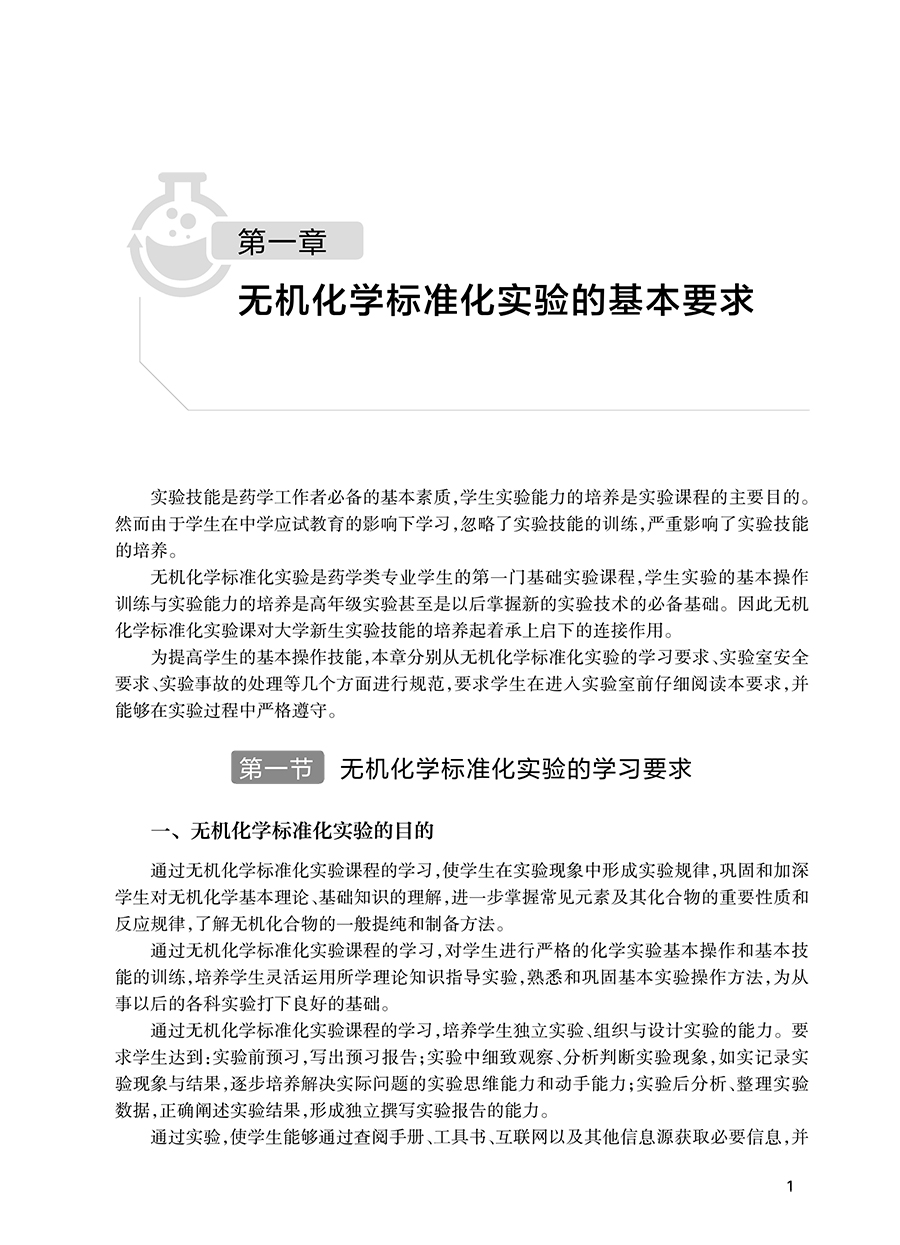 第一章

无机化学标准化实验的基本要求

实验技能是药学工作者必备的基本素质，学生实验能力的培养是实验课程的主要目的。然而由于学生在中学应试教育的影响下学习，忽略了实验技能的训练，严重影响了实验技能的培养。

无机化学标准化实验是药学类专业学生的第一门基础实验课程，学生实验的基本操作训练与实验能力的培养是高年级实验甚至是以后掌握新的实验技术的必备基础。因此无机化学标准化实验课对大学新生实验技能的培养起着承上启下的连接作用。

为提高学生的基本操作技能，本章分别从无机化学标准化实验的学习要求、实验室安全要求、实验事故的处理等几个方面进行规范，要求学生在进入实验室前仔细阅读本要求，并能够在实验过程中严格遵守。

第一节 无机化学标准化实验的学习要求

一、无机化学标准化实验的目的

通过无机化学标准化实验课程的学习，使学生在实验现象中形成实验规律，巩固和加深学生对无机化学基本理论、基础知识的理解，进一步掌握常见元素及其化合物的重要性质和反应规律，了解无机化合物的一般提纯和制备方法。

通过无机化学标准化实验课程的学习，对学生进行严格的化学实验基本操作和基本技能的训练，培养学生灵活运用所学理论知识指导实验，熟悉和巩固基本实验操作方法，为从事以后的各科实验打下良好的基础。

通过无机化学标准化实验课程的学习，培养学生独立实验、组织与设计实验的能力。要求学生达到：实验前预习，写出预习报告；实验中细致观察、分析判断实验现象，如实记录实验现象与结果，逐步培养解决实际问题的实验思维能力和动手能力；实验后分析、整理实验数据，正确阐述实验结果，形成独立撰写实验报告的能力。

通过实验，使学生能够通过查阅手册、工具书、互联网以及其他信息源获取必要信息，并

1